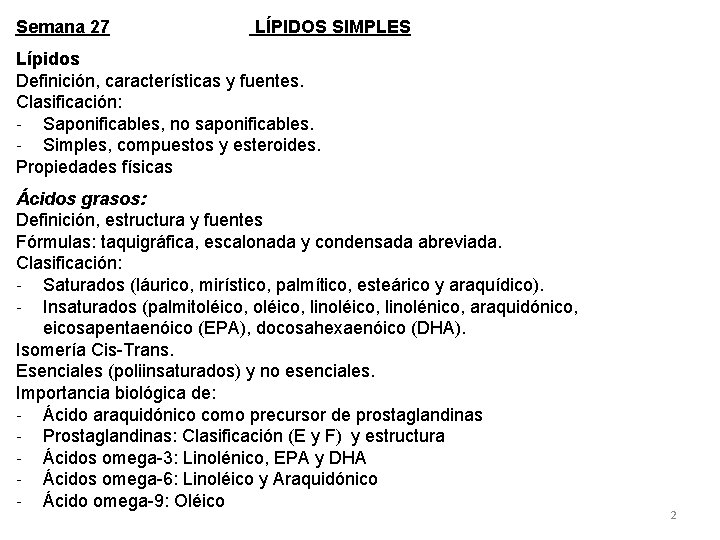 Semana 27 LÍPIDOS SIMPLES

Lípidos
Definición, características y fuentes.
Clasificación:
- Saponificables, no saponificables.
- Simples, compuestos y esteroides.
Propiedades físicas

Ácidos grasos:
Definición, estructura y fuentes
Fórmulas: taquigráfica, escalonada y condensada abreviada.
Clasificación:
- Saturados (láurico, mirístico, palmítico, esteárico y araquídico).
- Insaturados (palmitoléico, oléico, linoléico, linolénico, araquidónico, eicosapentaenóico (EPA), docosahexaenóico (DHA).
Isomería Cis-Trans.
Esenciales (poliinsaturados) y no esenciales.
Importancia biológica de:
- Ácido araquidónico como precursor de prostaglandinas
- Prostaglandinas: Clasificación (E y F) y estructura
- Ácidos omega-3: Linolénico, EPA y DHA
- Ácidos omega-6: Linoléico y Araquidónico
- Ácido omega-9: Oléico

2